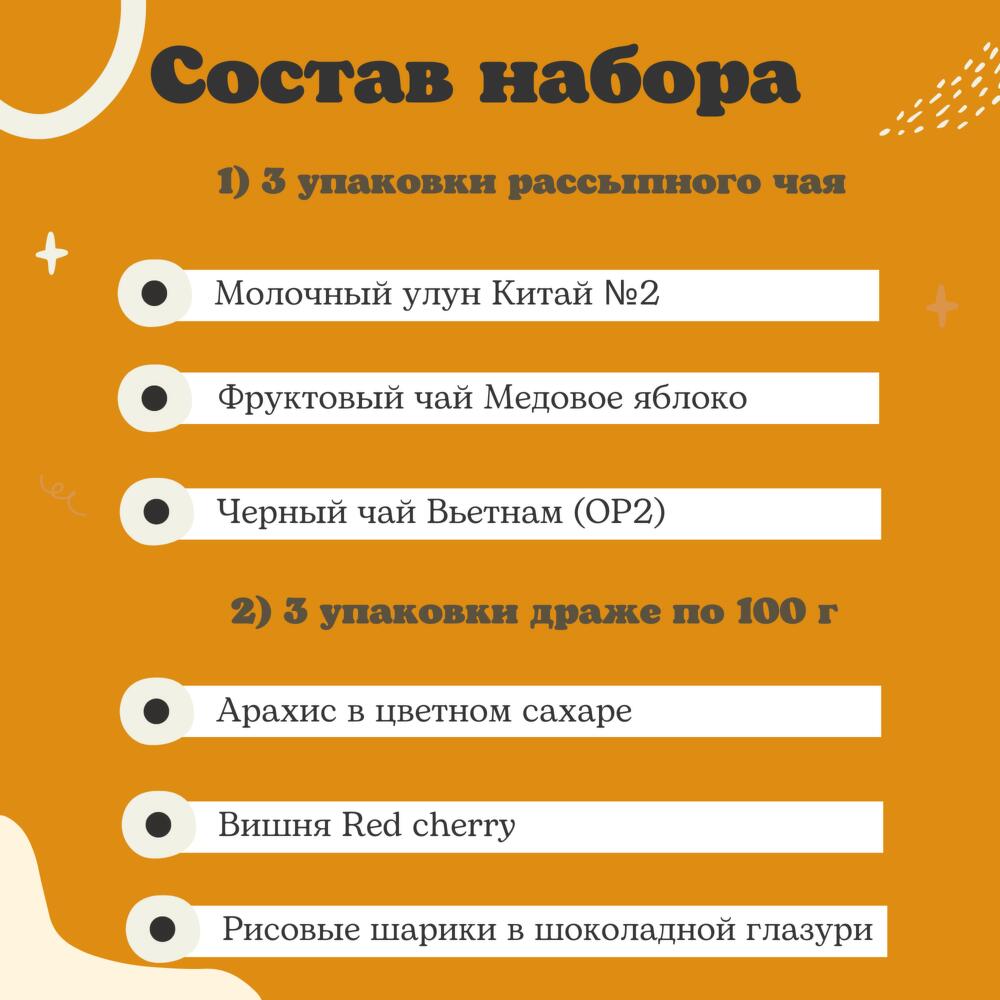 Состав набора

1) 3 упаковки рассыпного чая

Молочный улун Китай №2

Фруктовый чай Медовое яблоко

Черный чай Вьетнам (OP2)

2) 3 упаковки драже по 100 г

Арахис в цветном сахаре

Вишня Red cherry

Рисовые шарики в шоколадной глазури